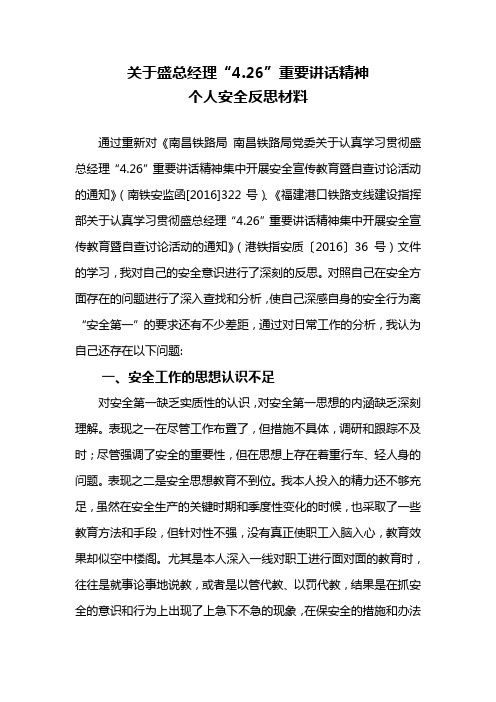 关于盛总经理“4.26”重要讲话精神
个人安全反思材料

通过重新对《南昌铁路局 南昌铁路局党委关于认真学习贯彻盛总经理“4.26”重要讲话精神集中开展安全宣传教育暨自查讨论活动的通知》(南铁安监函[2016]322 号)、《福建港口铁路支线建设指挥部关于认真学习贯彻盛总经理“4.26”重要讲话精神集中开展安全宣传教育暨自查讨论活动的通知》(港铁指安质〔2016〕36 号)文件的学习，我对自己的安全意识进行了深刻的反思。对照自己在安全方面存在的问题进行了深入查找和分析，使自己深感自身的安全行为离“安全第一”的要求还有不少差距，通过对日常工作的分析，我认为自己还存在以下问题:

一、安全工作的思想认识不足

对安全第一缺乏实质性的认识，对安全第一思想的内涵缺乏深刻理解。表现之一在尽管工作布置了，但措施不具体，调研和跟踪不及时；尽管强调了安全的重要性，但在思想上存在着重行车、轻人身的问题。表现之二是安全思想教育不到位。我本人投入的精力还不够充足，虽然在安全生产的关键时期和季度性变化的时候，也采取了一些教育方法和手段，但针对性不强，没有真正使职工入脑入心，教育效果却似空中楼阁。尤其是本人深入一线对职工进行面对面的教育时，往往是就事论事地说教，或者是以管代教、以罚代教，结果是在抓安全的意识和行为上出现了上急下不急的现象，在保安全的措施和办法